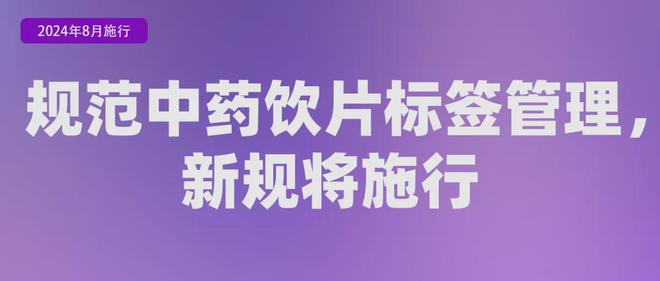 2024年8月施行

规范中药饮片标签管理，新规将施行